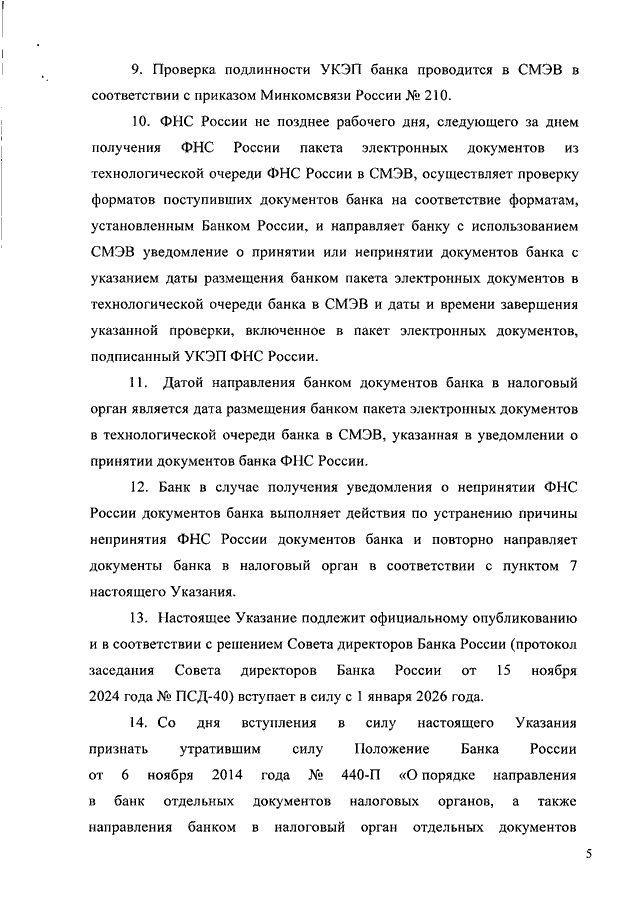 9. Проверка подлинности УКЭП банка проводится в СМЭВ в соответствии с приказом Минкомсвязи России № 210.

10. ФНС России не позднее рабочего дня, следующего за днем получения ФНС России пакета электронных документов из технологической очереди ФНС России в СМЭВ, осуществляет проверку форматов поступивших документов банка на соответствие форматам, установленным Банком России, и направляет банку с использованием СМЭВ уведомление о принятии или непринятии документов банка с указанием даты размещения банком пакета электронных документов в технологической очереди банка в СМЭВ и даты и времени завершения указанной проверки, включенное в пакет электронных документов, подписанный УКЭП ФНС России.

11. Датой направления банком документов банка в налоговый орган является дата размещения банком пакета электронных документов в технологической очереди банка в СМЭВ, указанная в уведомлении о принятии документов банка ФНС России.

12. Банк в случае получения уведомления о непринятии ФНС России документов банка выполняет действия по устранению причины непринятия ФНС России документов банка и повторно направляет документы банка в налоговый орган в соответствии с пунктом 7 настоящего Указания.

13. Настоящее Указание подлежит официальному опубликованию и в соответствии с решением Совета директоров Банка России (протокол заседания Совета директоров Банка России от 15 ноября 2024 года № ПСД-40) вступает в силу с 1 января 2026 года.

14. Со дня вступления в силу настоящего Указания признать утратившим силу Положение Банка России от 6 ноября 2014 года № 440-П «О порядке направления в банк отдельных документов налоговых органов, а также направления банком в налоговый орган отдельных документов

5